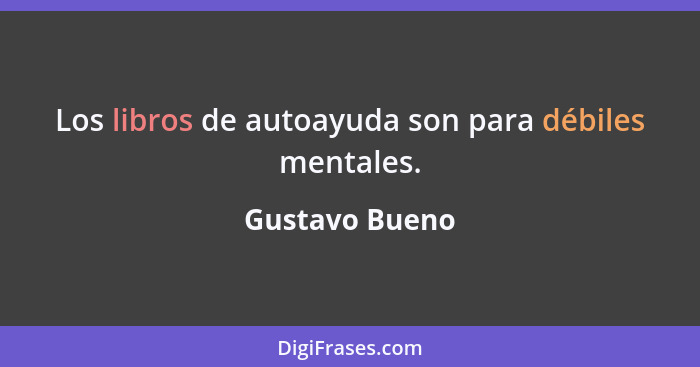 Los libros de autoayuda son para débiles mentales.

Gustavo Bueno

DigiFrases.com